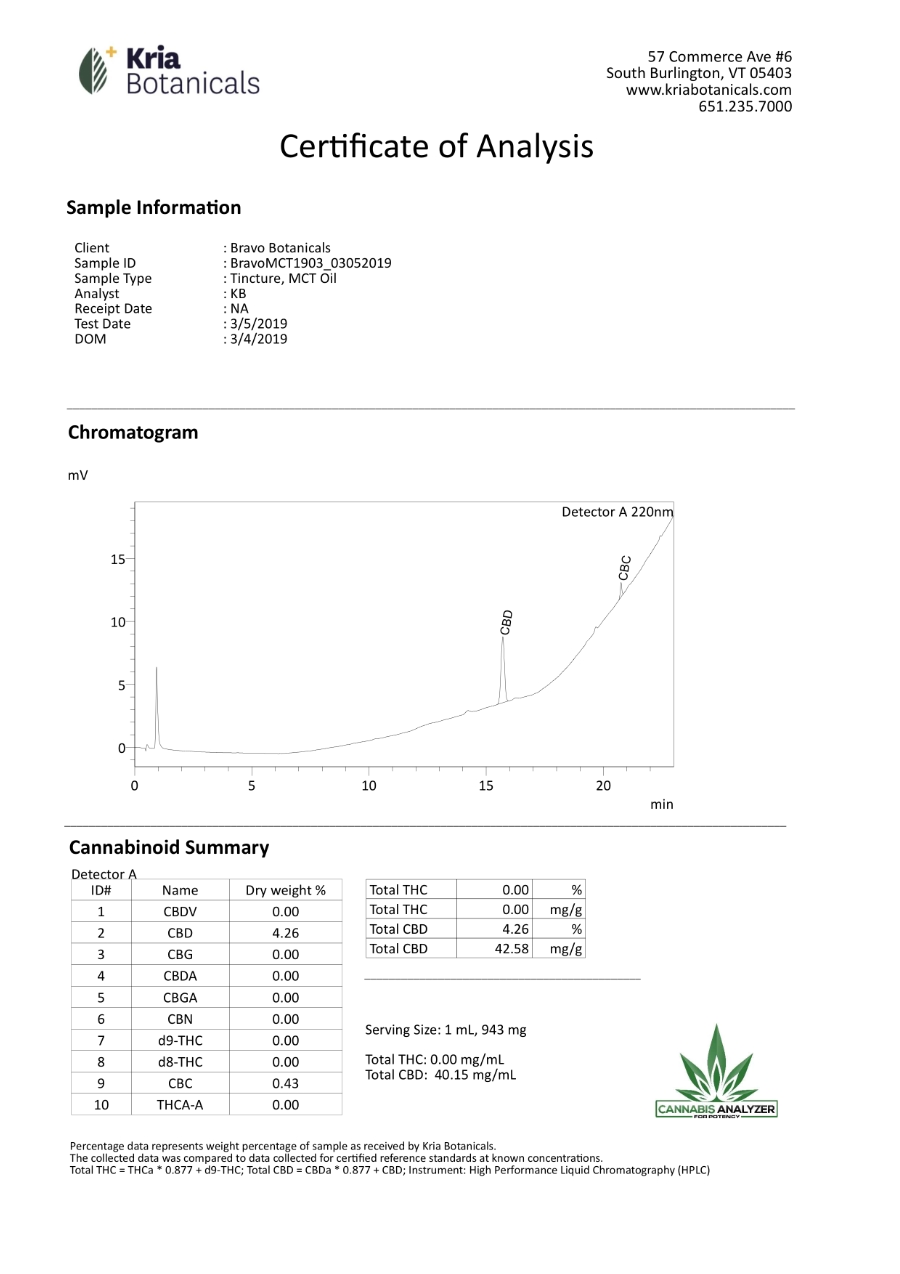 Kria Botanicals

57 Commerce Ave #6
South Burlington, VT 05403
www.kriabotanicals.com
651.235.7000

Certificate of Analysis

Sample Information

Client : Bravo Botanicals
Sample ID : BravoMCT1903_03052019
Sample Type : Tincture, MCT Oil
Analyst : KB
Receipt Date : NA
Test Date : 3/5/2019
DOM : 3/4/2019

Chromatogram

mV

Detector A 220nm

CBC
CBD

15
10
5
0

0 5 10 15 20

min

Cannabinoid Summary

Detector A

| ID# | Name | Dry weight % |
|---|---|---|
| 1 | CBDV | 0.00 |
| 2 | CBD | 4.26 |
| 3 | CBG | 0.00 |
| 4 | CBDA | 0.00 |
| 5 | CBGA | 0.00 |
| 6 | CBN | 0.00 |
| 7 | d9-THC | 0.00 |
| 8 | d8-THC | 0.00 |
| 9 | CBC | 0.43 |
| 10 | THCA-A | 0.00 |

| Total THC | 0.00 | % |
|---|---|---|
| Total THC | 0.00 | mg/g |
| Total CBD | 4.26 | % |
| Total CBD | 42.58 | mg/g |

Serving Size: 1 mL, 943 mg

Total THC: 0.00 mg/mL
Total CBD: 40.15 mg/mL

CANNABIS ANALYZER
FOR POTENCY

Percentage data represents weight percentage of sample as received by Kria Botanicals.
The collected data was compared to data collected for certified reference standards at known concentrations.
Total THC = THCa * 0.877 + d9-THC; Total CBD = CBDa * 0.877 + CBD; Instrument: High Performance Liquid Chromatography (HPLC)